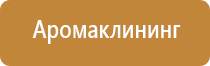 Аромаклининг